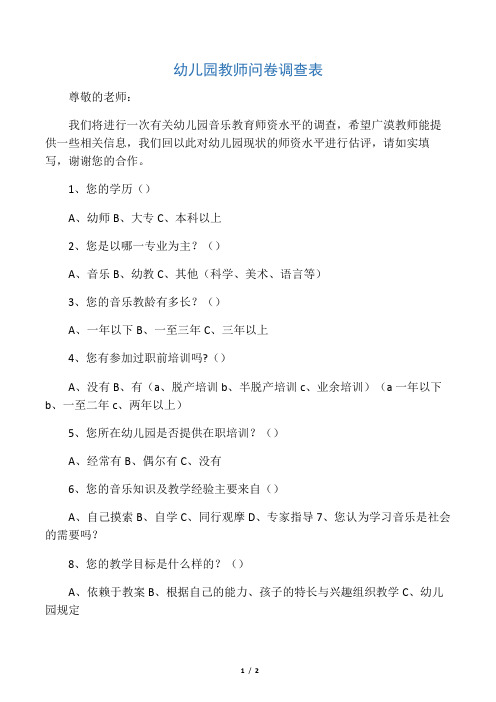 幼儿园教师问卷调查表

尊敬的老师：

我们将进行一次有关幼儿园音乐教育师资水平的调查，希望广谟教师能提供一些相关信息，我们回以此对幼儿园现状的师资水平进行估评，请如实填写，谢谢您的合作。

1、您的学历（）

A、幼师 B、大专 C、本科以上

2、您是以哪一专业为主？（）

A、音乐 B、幼教 C、其他（科学、美术、语言等）

3、您的音乐教龄有多长？（）

A、一年以下 B、一至三年 C、三年以上

4、您有参加过职前培训吗?（）

A、没有 B、有（a、脱产培训 b、半脱产培训 c、业余培训）（a 一年以下 b、一至二年 c、两年以上）

5、您所在幼儿园是否提供在职培训？（）

A、经常有 B、偶尔有 C、没有

6、您的音乐知识及教学经验主要来自（）

A、自己摸索 B、自学 C、同行观摩 D、专家指导 7、您认为学习音乐是社会的需要吗?

8、您的教学目标是什么样的？（）

A、依赖于教案 B、根据自己的能力、孩子的特长与兴趣组织教学 C、幼儿园规定

1 / 2